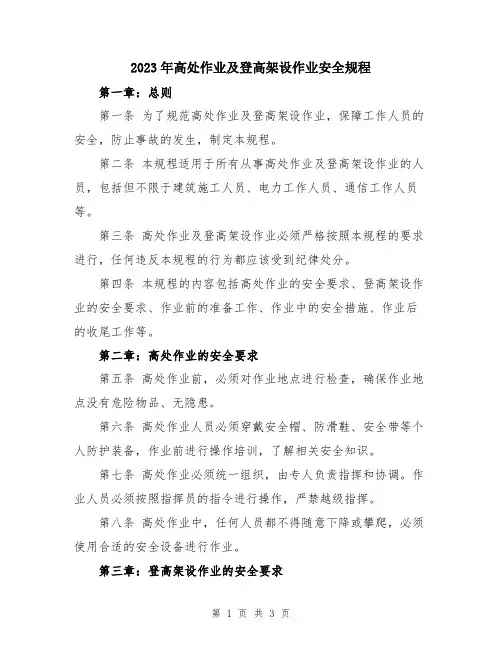 2023年高处作业及登高架设作业安全规程

第一章：总则

第一条 为了规范高处作业及登高架设作业，保障工作人员的安全，防止事故的发生，制定本规程。

第二条 本规程适用于所有从事高处作业及登高架设作业的人员，包括但不限于建筑施工人员、电力工作人员、通信工作人员等。

第三条 高处作业及登高架设作业必须严格按照本规程的要求进行，任何违反本规程的行为都应该受到纪律处分。

第四条 本规程的内容包括高处作业的安全要求、登高架设作业的安全要求、作业前的准备工作、作业中的安全措施、作业后的收尾工作等。

第二章：高处作业的安全要求

第五条 高处作业前，必须对作业地点进行检查，确保作业地点没有危险物品、无隐患。

第六条 高处作业人员必须穿戴安全帽、防滑鞋、安全带等个人防护装备，作业前进行操作培训，了解相关安全知识。

第七条 高处作业必须统一组织，由专人负责指挥和协调。作业人员必须按照指挥员的指令进行操作，严禁越级指挥。

第八条 高处作业中，任何人员都不得随意下降或攀爬，必须使用合适的安全设备进行作业。

第三章：登高架设作业的安全要求

第 1 页 共 3 页